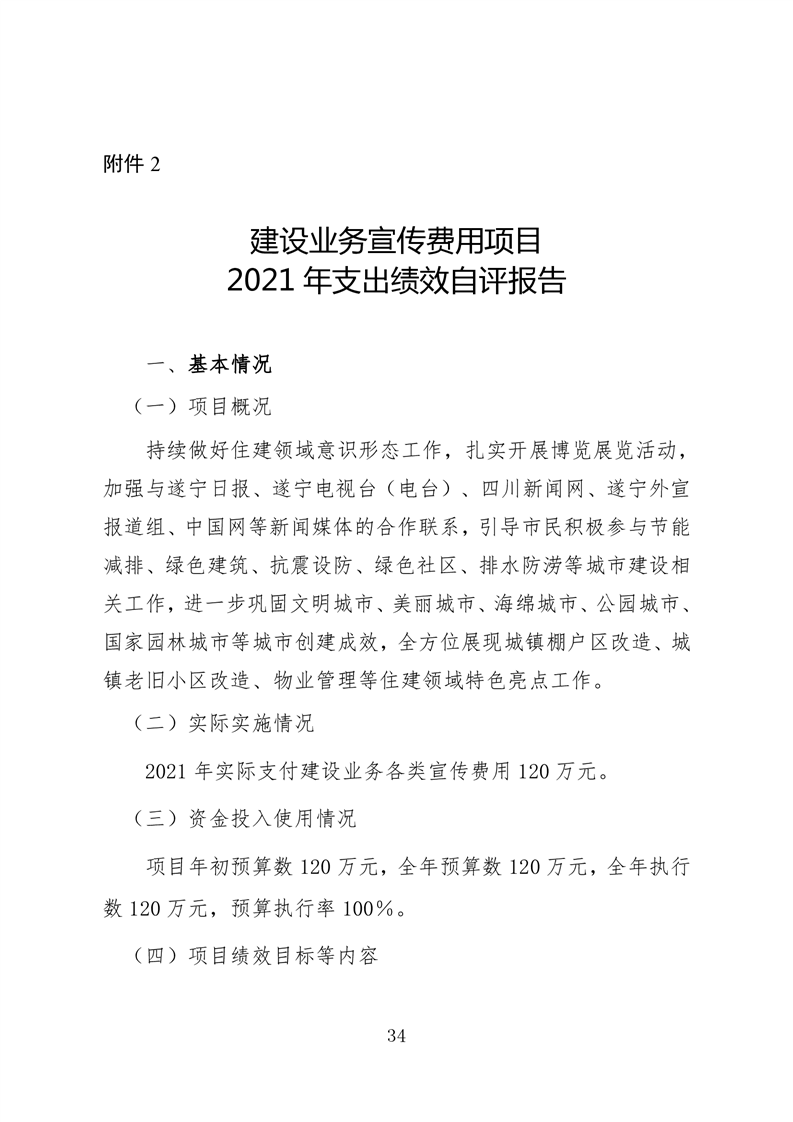 附件 2

建设业务宣传费用项目
2021 年支出绩效自评报告

一、基本情况

（一）项目概况

持续做好住建领域意识形态工作，扎实开展博览展览活动，加强与遂宁日报、遂宁电视台（电台）、四川新闻网、遂宁外宣报道组、中国网等新闻媒体的合作联系，引导市民积极参与节能减排、绿色建筑、抗震设防、绿色社区、排水防涝等城市建设相关工作，进一步巩固文明城市、美丽城市、海绵城市、公园城市、国家园林城市等城市创建成效，全方位展现城镇棚户区改造、城镇老旧小区改造、物业管理等住建领域特色亮点工作。

（二）实际实施情况

2021 年实际支付建设业务各类宣传费用 120 万元。

（三）资金投入使用情况

项目年初预算数 120 万元，全年预算数 120 万元，全年执行数 120 万元，预算执行率 100%。

（四）项目绩效目标等内容

34